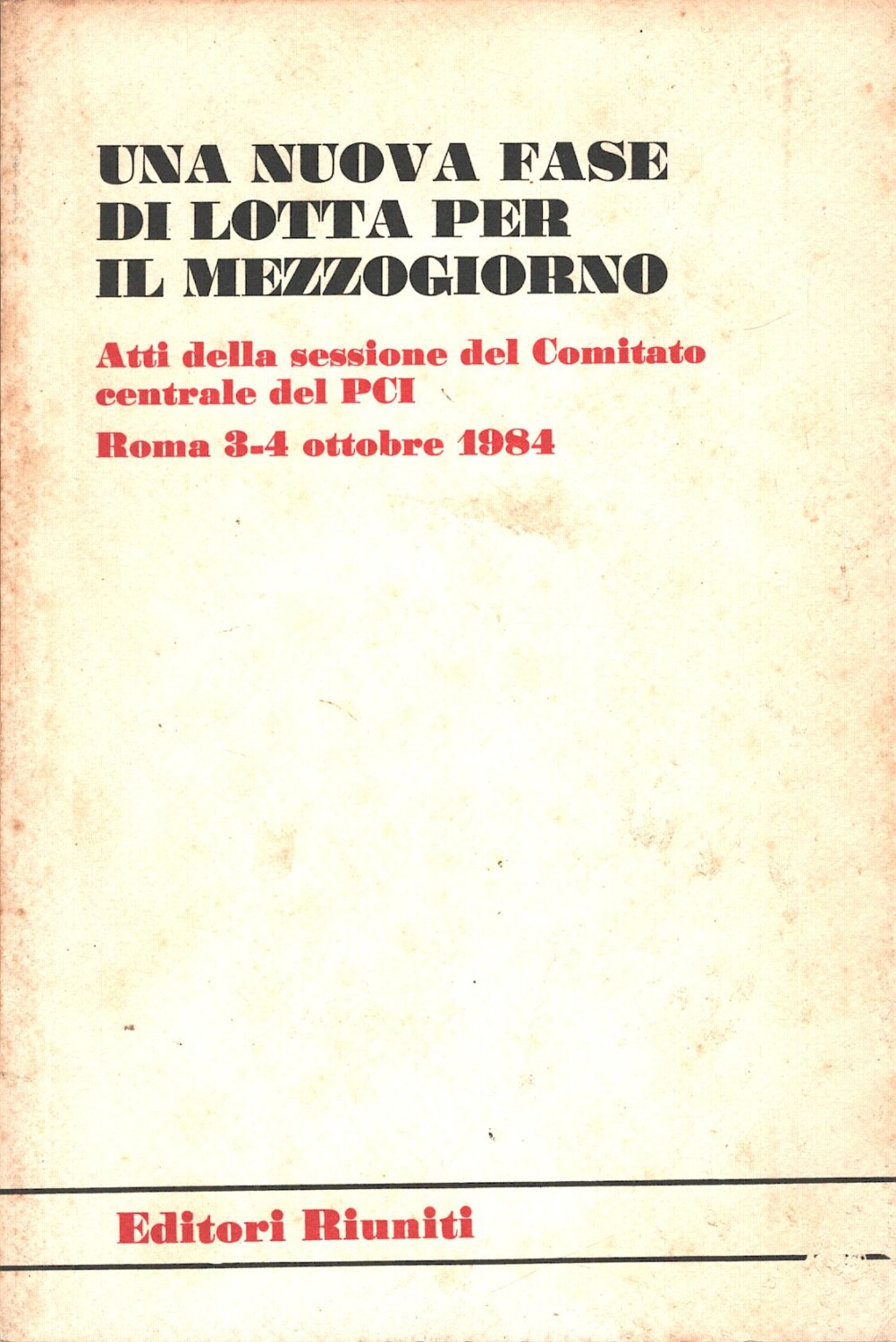 UNA NUOVA FASE DI LOTTA PER IL MEZZOGIORNO

Atti della sessione del Comitato centrale del PCI

Roma 3-4 ottobre 1984

Editori Riuniti